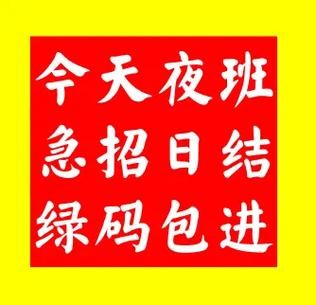 今天夜班
急招日结
绿码包进